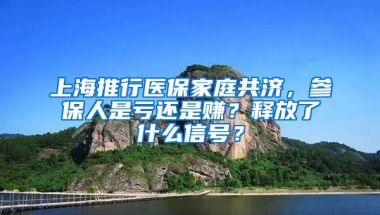 上海推行医保家庭共济，参保人是亏还是赚？释放了什么信号？